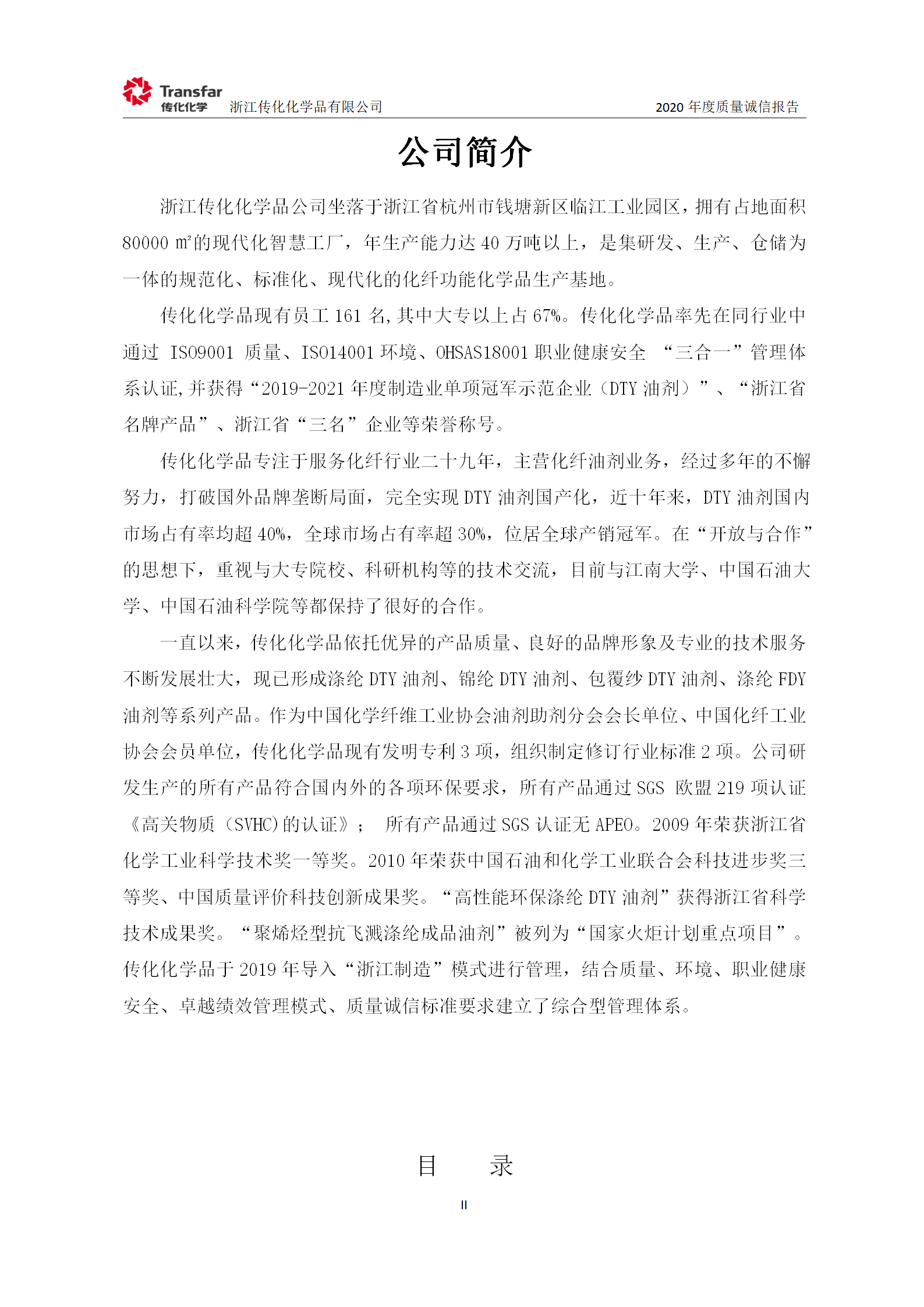 Transfar 传化化学 浙江传化化学品有限公司 2020 年度质量诚信报告

公司简介

浙江传化化学品公司坐落于浙江省杭州市钱塘新区临江工业园区，拥有占地面积 80000 ㎡的现代化智慧工厂，年生产能力达 40 万吨以上，是集研发、生产、仓储为一体的规范化、标准化、现代化的化纤功能化学品生产基地。

传化化学品现有员工 161 名,其中大专以上占 67%。传化化学品率先在同行业中通过 ISO9001 质量、ISO14001 环境、OHSAS18001 职业健康安全 “三合一”管理体系认证,并获得“2019-2021 年度制造业单项冠军示范企业（DTY 油剂）”、“浙江省名牌产品”、浙江省“三名”企业等荣誉称号。

传化化学品专注于服务化纤行业二十九年，主营化纤油剂业务，经过多年的不懈努力，打破国外品牌垄断局面，完全实现 DTY 油剂国产化，近十年来，DTY 油剂国内市场占有率均超 40%，全球市场占有率超 30%，位居全球产销冠军。在“开放与合作”的思想下，重视与大专院校、科研机构等的技术交流，目前与江南大学、中国石油大学、中国石油科学院等都保持了很好的合作。

一直以来，传化化学品依托优异的产品质量、良好的品牌形象及专业的技术服务不断发展壮大，现已形成涤纶 DTY 油剂、锦纶 DTY 油剂、包覆纱 DTY 油剂、涤纶 FDY 油剂等系列产品。作为中国化学纤维工业协会油剂助剂分会会长单位、中国化纤工业协会会员单位，传化化学品现有发明专利 3 项，组织制定修订行业标准 2 项。公司研发生产的所有产品符合国内外的各项环保要求，所有产品通过 SGS 欧盟 219 项认证《高关物质（SVHC)的认证》； 所有产品通过 SGS 认证无 APEO。2009 年荣获浙江省化学工业科学技术奖一等奖。2010 年荣获中国石油和化学工业联合会科技进步奖三等奖、中国质量评价科技创新成果奖。“高性能环保涤纶 DTY 油剂”获得浙江省科学技术成果奖。“聚烯烃型抗飞溅涤纶成品油剂”被列为“国家火炬计划重点项目”。传化化学品于 2019 年导入“浙江制造”模式进行管理，结合质量、环境、职业健康安全、卓越绩效管理模式、质量诚信标准要求建立了综合型管理体系。

目 录

II